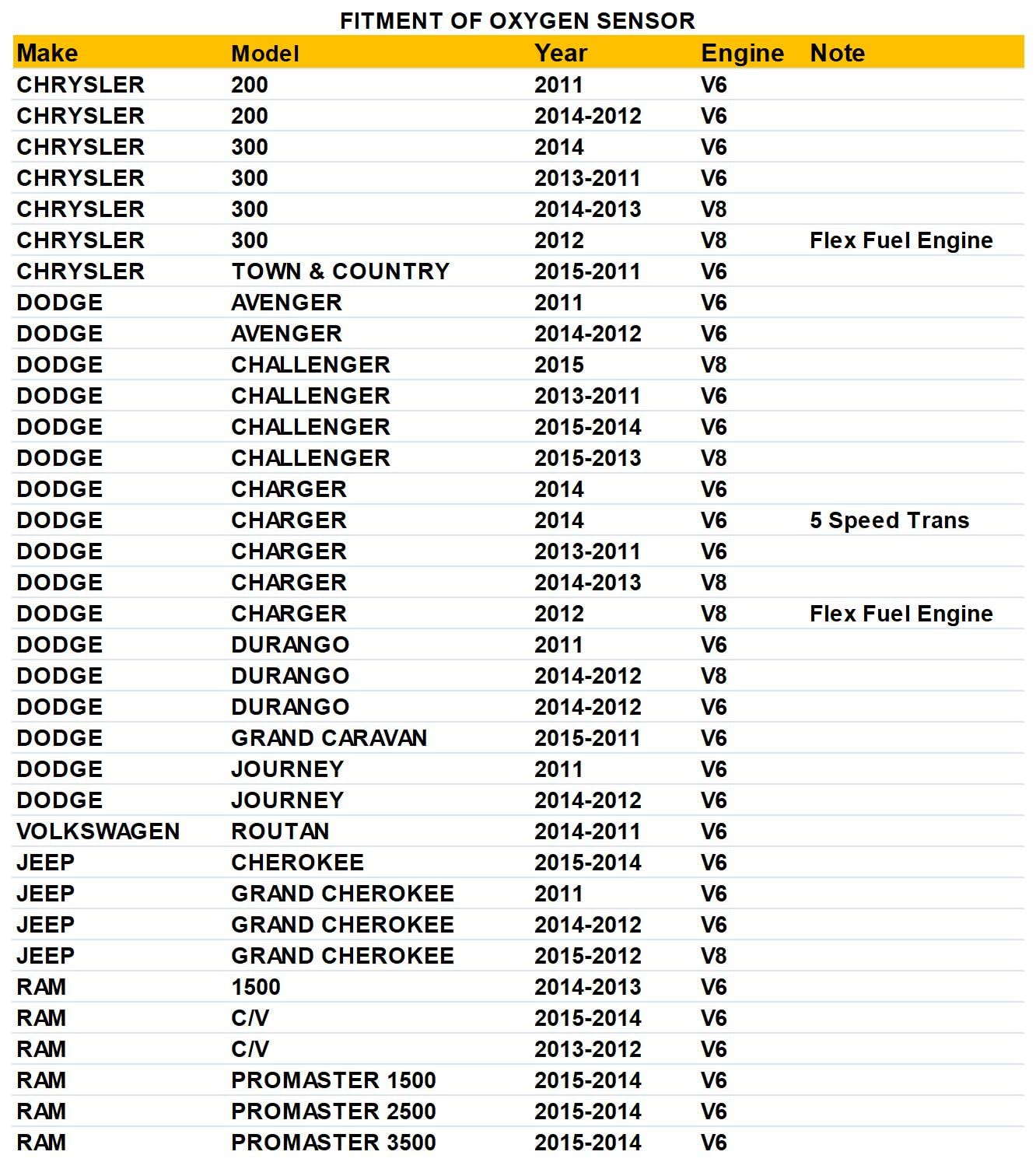 FITMENT OF OXYGEN SENSOR

| Make | Model | Year | Engine | Note |
|---|---|---|---|---|
| CHRYSLER | 200 | 2011 | V6 | |
| CHRYSLER | 200 | 2014-2012 | V6 | |
| CHRYSLER | 300 | 2014 | V6 | |
| CHRYSLER | 300 | 2013-2011 | V6 | |
| CHRYSLER | 300 | 2014-2013 | V8 | |
| CHRYSLER | 300 | 2012 | V8 | Flex Fuel Engine |
| CHRYSLER | TOWN & COUNTRY | 2015-2011 | V6 | |
| DODGE | AVENGER | 2011 | V6 | |
| DODGE | AVENGER | 2014-2012 | V6 | |
| DODGE | CHALLENGER | 2015 | V8 | |
| DODGE | CHALLENGER | 2013-2011 | V6 | |
| DODGE | CHALLENGER | 2015-2014 | V6 | |
| DODGE | CHALLENGER | 2015-2013 | V8 | |
| DODGE | CHARGER | 2014 | V6 | |
| DODGE | CHARGER | 2014 | V6 | 5 Speed Trans |
| DODGE | CHARGER | 2013-2011 | V6 | |
| DODGE | CHARGER | 2014-2013 | V8 | |
| DODGE | CHARGER | 2012 | V8 | Flex Fuel Engine |
| DODGE | DURANGO | 2011 | V6 | |
| DODGE | DURANGO | 2014-2012 | V8 | |
| DODGE | DURANGO | 2014-2012 | V6 | |
| DODGE | GRAND CARAVAN | 2015-2011 | V6 | |
| DODGE | JOURNEY | 2011 | V6 | |
| DODGE | JOURNEY | 2014-2012 | V6 | |
| VOLKSWAGEN | ROUTAN | 2014-2011 | V6 | |
| JEEP | CHEROKEE | 2015-2014 | V6 | |
| JEEP | GRAND CHEROKEE | 2011 | V6 | |
| JEEP | GRAND CHEROKEE | 2014-2012 | V6 | |
| JEEP | GRAND CHEROKEE | 2015-2012 | V8 | |
| RAM | 1500 | 2014-2013 | V6 | |
| RAM | C/V | 2015-2014 | V6 | |
| RAM | C/V | 2013-2012 | V6 | |
| RAM | PROMASTER 1500 | 2015-2014 | V6 | |
| RAM | PROMASTER 2500 | 2015-2014 | V6 | |
| RAM | PROMASTER 3500 | 2015-2014 | V6 | |